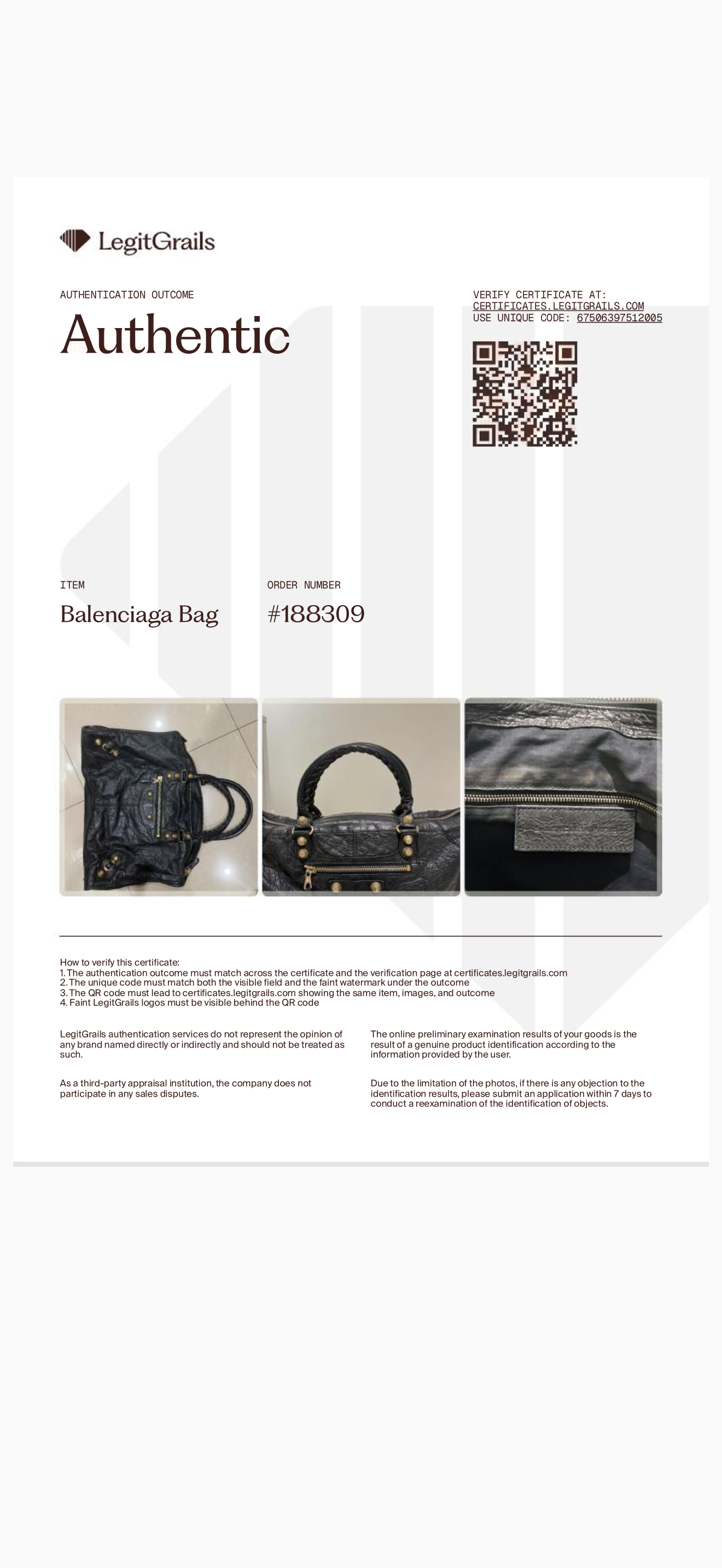 LegitGrails

AUTHENTICATION OUTCOME

Authentic

VERIFY CERTIFICATE AT:
CERTIFICATES.LEGITGRAILS.COM
USE UNIQUE CODE: 67506397512005

ITEM

Balenciaga Bag

ORDER NUMBER

#188309

How to verify this certificate:
1. The authentication outcome must match across the certificate and the verification page at certificates.legitgrails.com
2. The unique code must match both the visible field and the faint watermark under the outcome
3. The QR code must lead to certificates.legitgrails.com showing the same item, images, and outcome
4. Faint LegitGrails logos must be visible behind the QR code

LegitGrails authentication services do not represent the opinion of any brand named directly or indirectly and should not be treated as such.

As a third-party appraisal institution, the company does not participate in any sales disputes.

The online preliminary examination results of your goods is the result of a genuine product identification according to the information provided by the user.

Due to the limitation of the photos, if there is any objection to the identification results, please submit an application within 7 days to conduct a reexamination of the identification of objects.